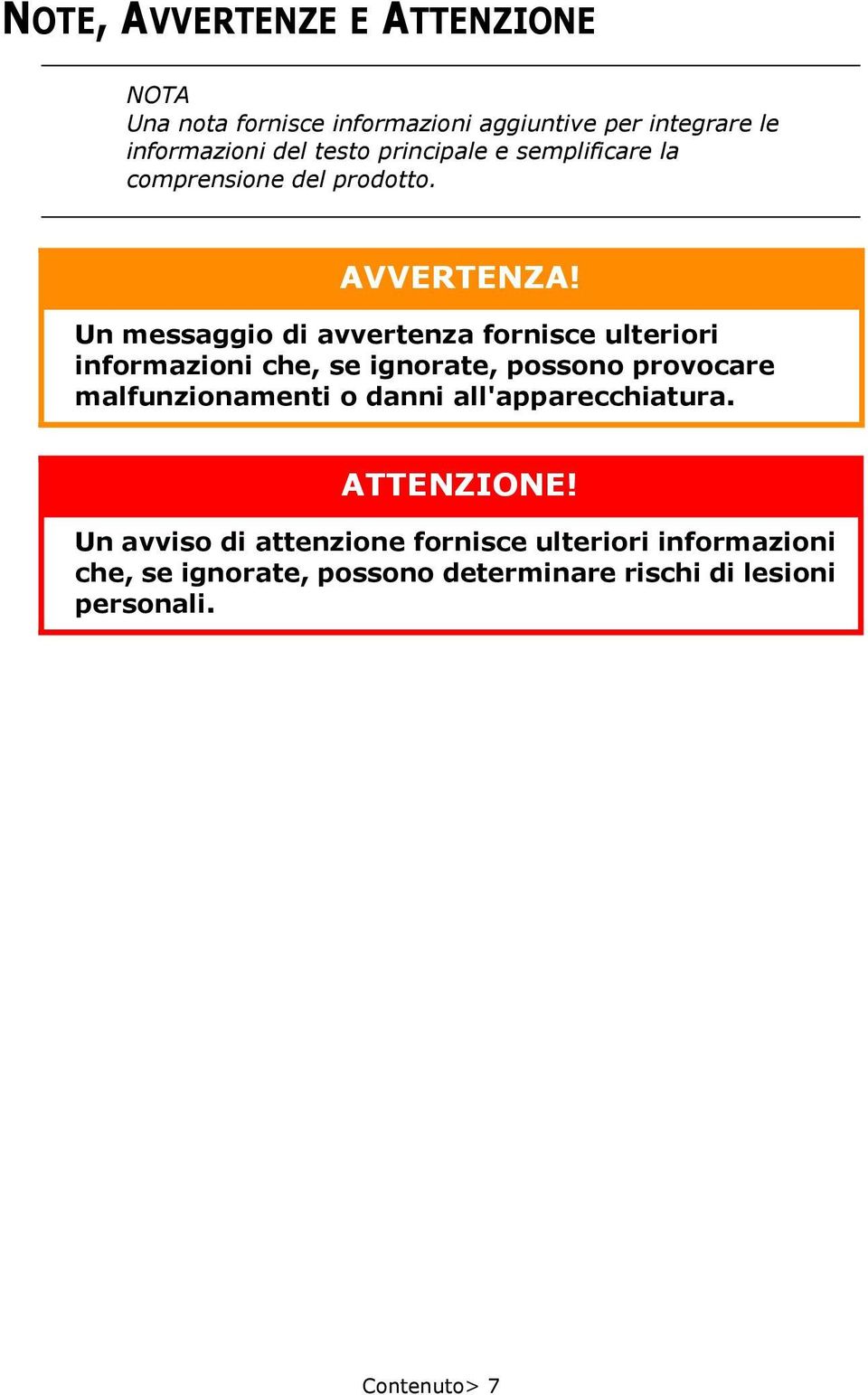 NOTE, AVVERTENZE E ATTENZIONE

NOTA
Una nota fornisce informazioni aggiuntive per integrare le informazioni del testo principale e semplificare la comprensione del prodotto.

AVVERTENZA!

Un messaggio di avvertenza fornisce ulteriori informazioni che, se ignorate, possono provocare malfunzionamenti o danni all'apparecchiatura.

ATTENZIONE!

Un avviso di attenzione fornisce ulteriori informazioni che, se ignorate, possono determinare rischi di lesioni personali.

Contenuto> 7